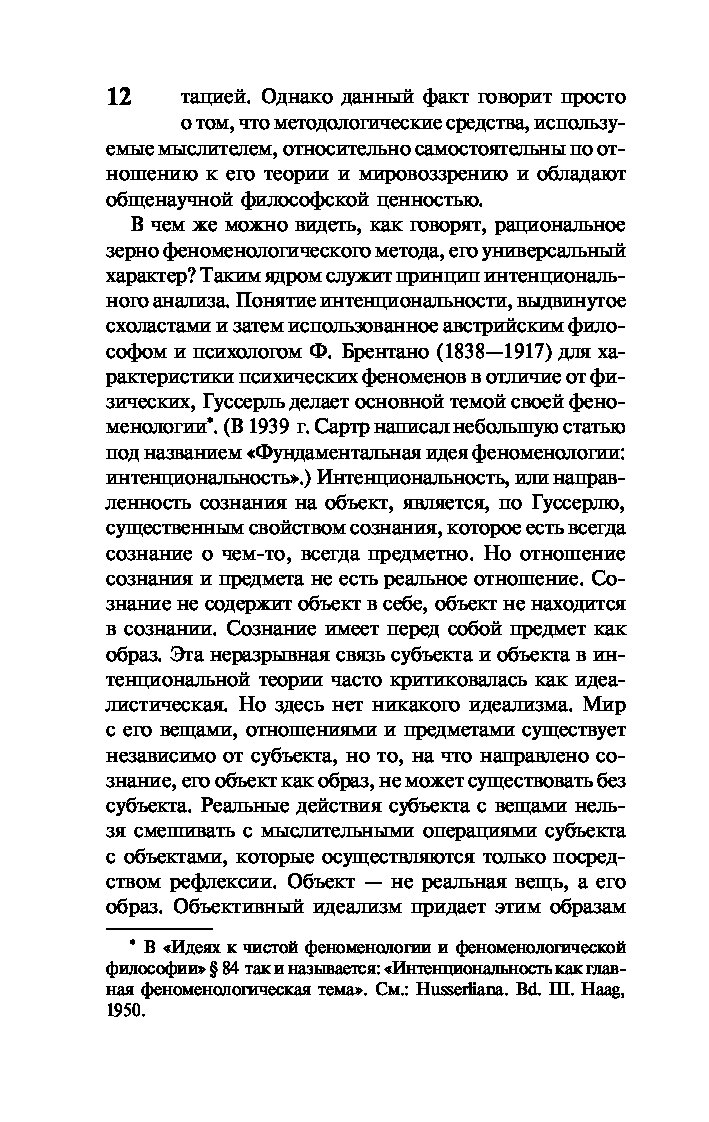 12 тацией. Однако данный факт говорит просто о том, что методологические средства, используемые мыслителем, относительно самостоятельны по отношению к его теории и мировоззрению и обладают общенаучной философской ценностью.

В чем же можно видеть, как говорят, рациональное зерно феноменологического метода, его универсальный характер? Таким ядром служит принцип интенционального анализа. Понятие интенциональности, выдвинутое схоластами и затем использованное австрийским философом и психологом Ф. Брентано (1838—1917) для характеристики психических феноменов в отличие от физических, Гуссерль делает основной темой своей феноменологии*. (В 1939 г. Сартр написал небольшую статью под названием «Фундаментальная идея феноменологии: интенциональность».) Интенциональность, или направленность сознания на объект, является, по Гуссерлю, существенным свойством сознания, которое есть всегда сознание о чем-то, всегда предметно. Но отношение сознания и предмета не есть реальное отношение. Сознание не содержит объект в себе, объект не находится в сознании. Сознание имеет перед собой предмет как образ. Эта неразрывная связь субъекта и объекта в интенциональной теории часто критиковалась как идеалистическая. Но здесь нет никакого идеализма. Мир с его вещами, отношениями и предметами существует независимо от субъекта, но то, на что направлено сознание, его объект как образ, не может существовать без субъекта. Реальные действия субъекта с вещами нельзя смешивать с мыслительными операциями субъекта с объектами, которые осуществляются только посредством рефлексии. Объект — не реальная вещь, а его образ. Объективный идеализм придает этим образам

* В «Идеях к чистой феноменологии и феноменологической философии» § 84 так и называется: «Интенциональность как главная феноменологическая тема». См.: Husserliana. Bd. III. Haag, 1950.